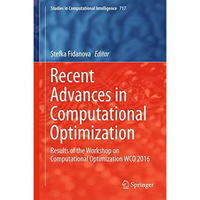 Studies in Computational Intelligence 717

Stefka Fidanova Editor

Recent Advances in Computational Optimization

Results of the Workshop on Computational Optimization WCO 2016

Springer